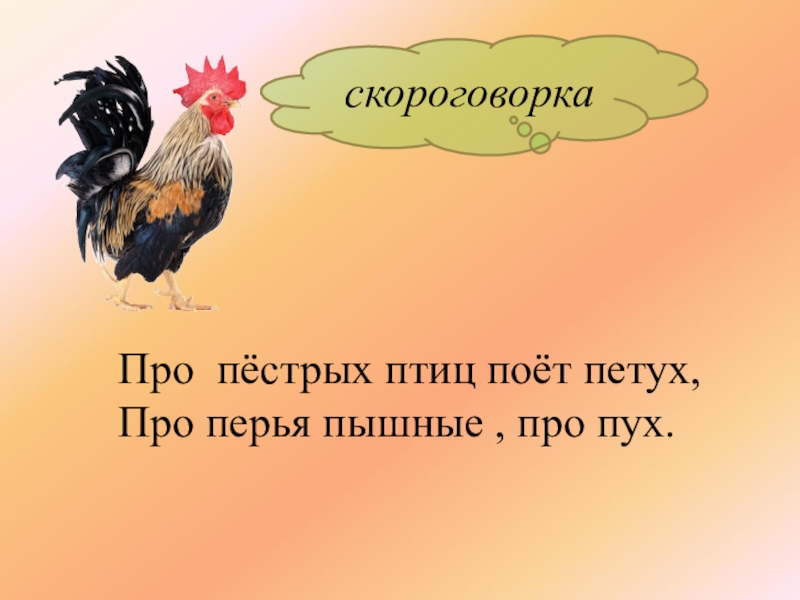 скороговорка

Про пёстрых птиц поёт петух,
Про перья пышные , про пух.